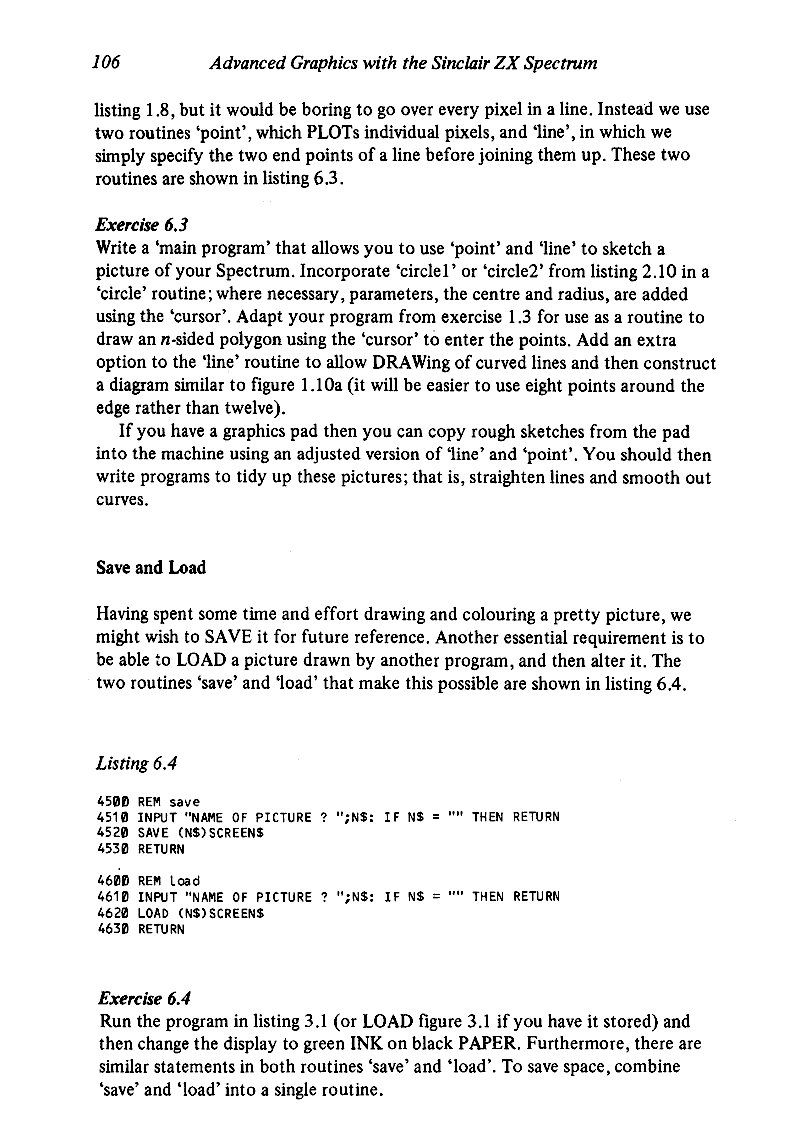 106 Advanced Graphics with the Sinclair ZX Spectrum

listing 1.8, but it would be boring to go over every pixel in a line. Instead we use two routines 'point', which PLOTs individual pixels, and 'line', in which we simply specify the two end points of a line before joining them up. These two routines are shown in listing 6.3.

Exercise 6.3
Write a 'main program' that allows you to use 'point' and 'line' to sketch a picture of your Spectrum. Incorporate 'circle1' or 'circle2' from listing 2.10 in a 'circle' routine; where necessary, parameters, the centre and radius, are added using the 'cursor'. Adapt your program from exercise 1.3 for use as a routine to draw an $n$-sided polygon using the 'cursor' to enter the points. Add an extra option to the 'line' routine to allow DRAWing of curved lines and then construct a diagram similar to figure 1.10a (it will be easier to use eight points around the edge rather than twelve).

If you have a graphics pad then you can copy rough sketches from the pad into the machine using an adjusted version of 'line' and 'point'. You should then write programs to tidy up these pictures; that is, straighten lines and smooth out curves.

Save and Load

Having spent some time and effort drawing and colouring a pretty picture, we might wish to SAVE it for future reference. Another essential requirement is to be able to LOAD a picture drawn by another program, and then alter it. The two routines 'save' and 'load' that make this possible are shown in listing 6.4.

Listing 6.4

4500 REM save
4510 INPUT "NAME OF PICTURE ? ";N$: IF N$ = "" THEN RETURN
4520 SAVE (N$)SCREEN$
4530 RETURN

4600 REM load
4610 INPUT "NAME OF PICTURE ? ";N$: IF N$ = "" THEN RETURN
4620 LOAD (N$)SCREEN$
4630 RETURN

Exercise 6.4
Run the program in listing 3.1 (or LOAD figure 3.1 if you have it stored) and then change the display to green INK on black PAPER. Furthermore, there are similar statements in both routines 'save' and 'load'. To save space, combine 'save' and 'load' into a single routine.